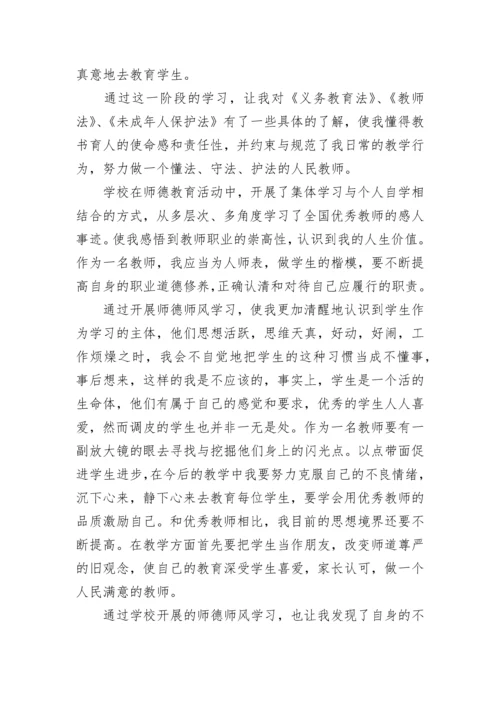 真意地去教育学生。

通过这一阶段的学习，让我对《义务教育法》、《教师法》、《未成年人保护法》有了一些具体的了解，使我懂得教书育人的使命感和责任性，并约束与规范了我日常的教学行为，努力做一个懂法、守法、护法的人民教师。

学校在师德教育活动中，开展了集体学习与个人自学相结合的方式，从多层次、多角度学习了全国优秀教师的感人事迹。使我感悟到教师职业的崇高性，认识到我的人生价值。作为一名教师，我应当为人师表，做学生的楷模，要不断提高自身的职业道德修养，正确认清和对待自己应履行的职责。

通过开展师德师风学习，使我更加清醒地认识到学生作为学习的主体，他们思想活跃，思维天真，好动，好闹，工作烦燥之时，我会不自觉地把学生的这种习惯当成不懂事，事后想来，这样的我是不应该的，事实上，学生是一个活的生命体，他们有属于自己的感觉和要求，优秀的学生人人喜爱，然而调皮的学生也并非一无是处。作为一名教师要有一副放大镜的眼去寻找与挖掘他们身上的闪光点。以点带面促进学生进步，在今后的教学中我要努力克服自己的不良情绪，沉下心来，静下心来去教育每位学生，要学会用优秀教师的品质激励自己。和优秀教师相比，我目前的思想境界还要不断提高。在教学方面首先要把学生当作朋友，改变师道尊严的旧观念，使自己的教育深受学生喜爱，家长认可，做一个人民满意的教师。

通过学校开展的师德师风学习，也让我发现了自身的不